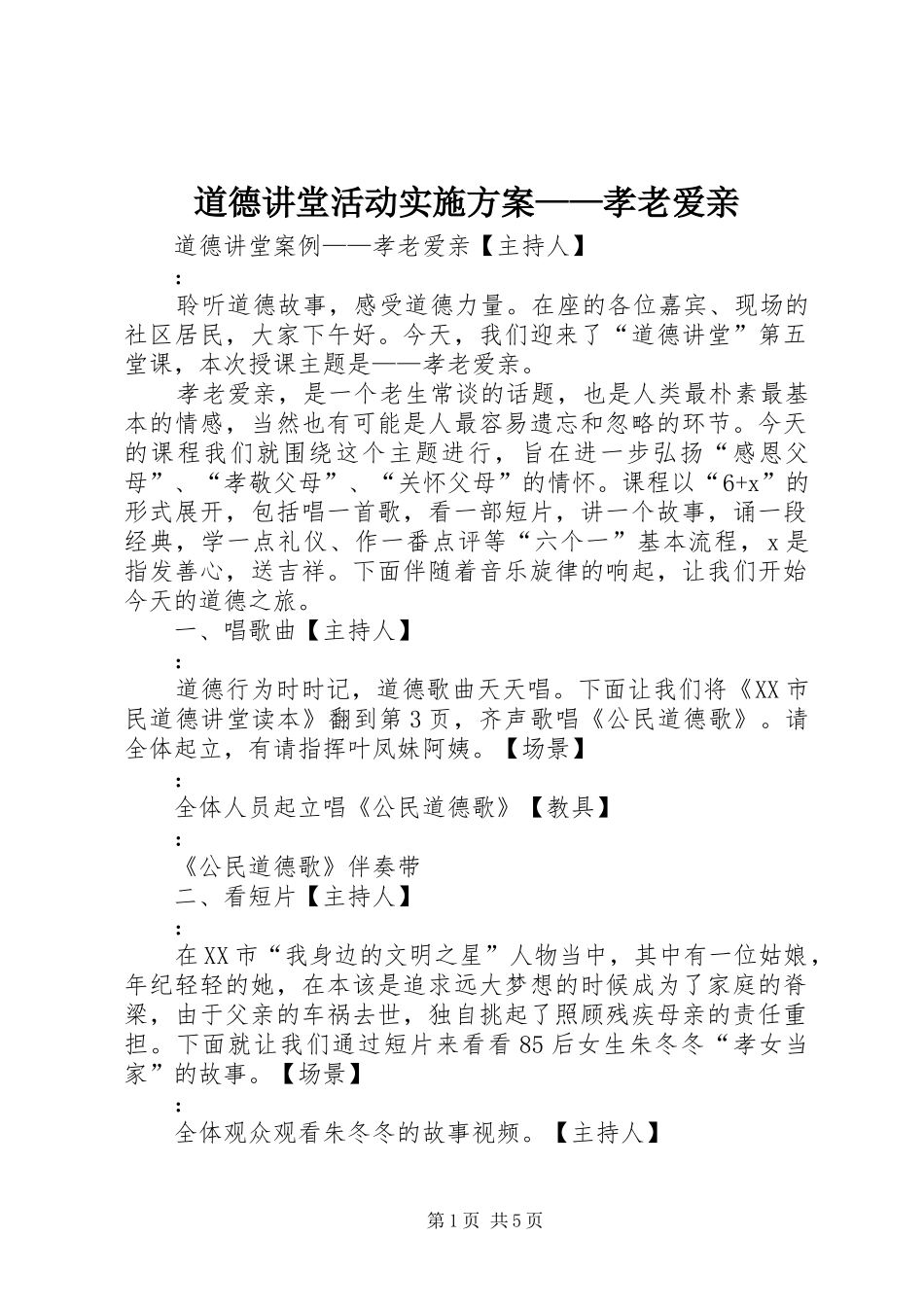 道德讲堂活动实施方案——孝老爱亲

道德讲堂案例——孝老爱亲【主持人】

:

聆听道德故事，感受道德力量。在座的各位嘉宾、现场的社区居民，大家下午好。今天，我们迎来了“道德讲堂”第五堂课，本次授课主题是——孝老爱亲。

孝老爱亲，是一个老生常谈的话题，也是人类最朴素最基本的情感，当然也有可能是人最容易遗忘和忽略的环节。今天的课程我们就围绕这个主题进行，旨在进一步弘扬“感恩父母”、“孝敬父母”、“关怀父母”的情怀。课程以“6+x”的形式展开，包括唱一首歌，看一部短片，讲一个故事，诵一段经典，学一点礼仪、作一番点评等“六个一”基本流程，x是指发善心，送吉祥。下面伴随着音乐旋律的响起，让我们开始今天的道德之旅。

一、唱歌曲【主持人】

:

道德行为时时记，道德歌曲天天唱。下面让我们将《XX市民道德讲堂读本》翻到第3页，齐声歌唱《公民道德歌》。请全体起立，有请指挥叶凤妹阿姨。【场景】

:

全体人员起立唱《公民道德歌》【教具】

:

《公民道德歌》伴奏带

二、看短片【主持人】

:

在XX市“我身边的文明之星”人物当中，其中有一位姑娘，年纪轻轻的她，在本该是追求远大梦想的时候成为了家庭的脊梁，由于父亲的车祸去世，独自挑起了照顾残疾母亲的责任重担。下面就让我们通过短片来看看85后女生朱冬冬“孝女当家”的故事。【场景】

:

全体观众观看朱冬冬的故事视频。【主持人】

第1页 共5页